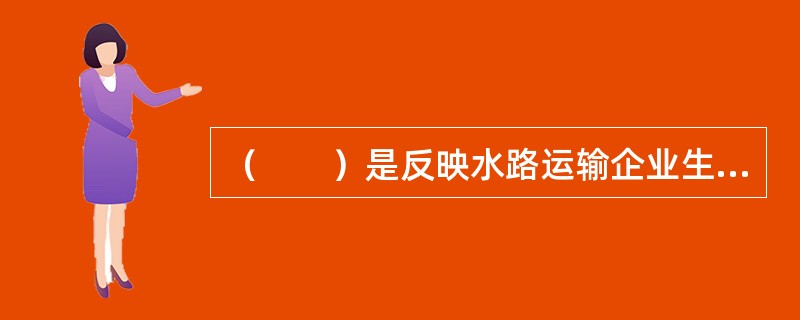 （　　）是反映水路运输企业生...